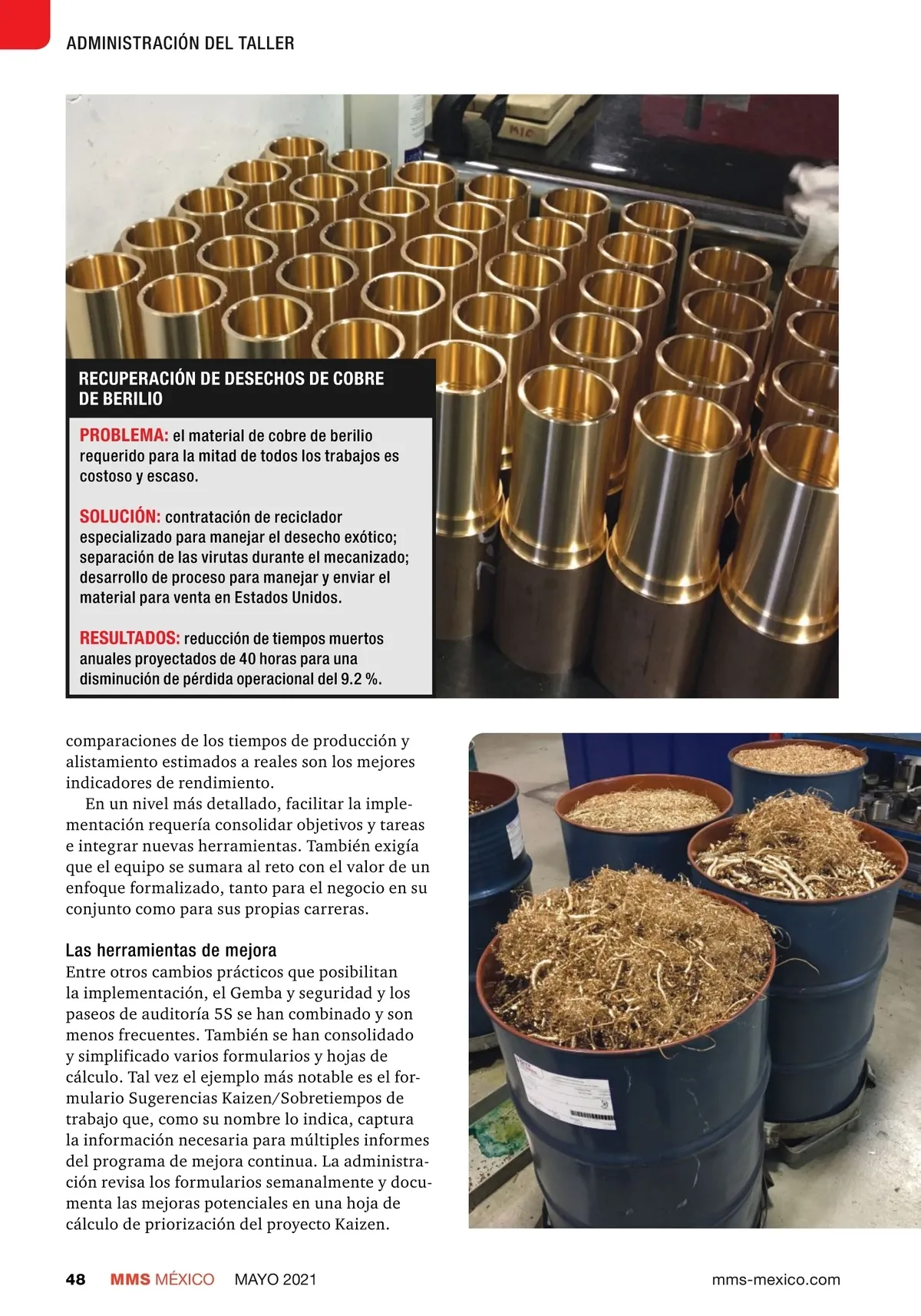 ADMINISTRACIÓN DEL TALLER

RECUPERACIÓN DE DESECHOS DE COBRE DE BERILIO

PROBLEMA: el material de cobre de berilio requerido para la mitad de todos los trabajos es costoso y escaso.

SOLUCIÓN: contratación de reciclador especializado para manejar el desecho exótico; separación de las virutas durante el mecanizado; desarrollo de proceso para manejar y enviar el material para venta en Estados Unidos.

RESULTADOS: reducción de tiempos muertos anuales proyectados de 40 horas para una disminución de pérdida operacional del 9.2 %.

comparaciones de los tiempos de producción y alistamiento estimados a reales son los mejores indicadores de rendimiento.

En un nivel más detallado, facilitar la implementación requería consolidar objetivos y tareas e integrar nuevas herramientas. También exigía que el equipo se sumara al reto con el valor de un enfoque formalizado, tanto para el negocio en su conjunto como para sus propias carreras.

Las herramientas de mejora
Entre otros cambios prácticos que posibilitan la implementación, el Gemba y seguridad y los paseos de auditoría 5S se han combinado y son menos frecuentes. También se han consolidado y simplificado varios formularios y hojas de cálculo. Tal vez el ejemplo más notable es el formulario Sugerencias Kaizen/Sobretiempos de trabajo que, como su nombre lo indica, captura la información necesaria para múltiples informes del programa de mejora continua. La administración revisa los formularios semanalmente y documenta las mejoras potenciales en una hoja de cálculo de priorización del proyecto Kaizen.

48 MMS MÉXICO MAYO 2021 mms-mexico.com